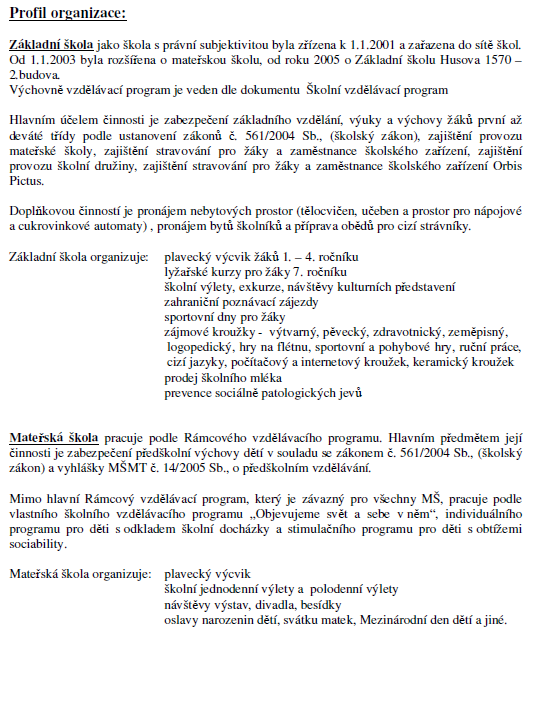 Profil organizace:

Základní škola jako škola s právní subjektivitou byla zřízena k 1.1.2001 a zařazena do sítě škol. Od 1.1.2003 byla rozšířena o mateřskou školu, od roku 2005 o Základní školu Husova 1570 – 2.budova.
Výchovně vzdělávací program je veden dle dokumentu Školní vzdělávací program

Hlavním účelem činnosti je zabezpečení základního vzdělání, výuky a výchovy žáků první až deváté třídy podle ustanovení zákonů č. 561/2004 Sb., (školský zákon), zajištění provozu mateřské školy, zajištění stravování pro žáky a zaměstnance školského zařízení, zajištění provozu školní družiny, zajištění stravování pro žáky a zaměstnance školského zařízení Orbis Pictus.

Doplňkovou činností je pronájem nebytových prostor (tělocvičen, učeben a prostor pro nápojové a cukrovinkové automaty) , pronájem bytů školníků a příprava obědů pro cizí strávníky.

Základní škola organizuje: plavecký výcvik žáků 1. – 4. ročníku
lyžařské kurzy pro žáky 7. ročníku
školní výlety, exkurze, návštěvy kulturních představení
zahraniční poznávací zájezdy
sportovní dny pro žáky
zájmové kroužky - výtvarný, pěvecký, zdravotnický, zeměpisný, logopedický, hry na flétnu, sportovní a pohybové hry, ruční práce, cizí jazyky, počítačový a internetový kroužek, keramický kroužek
prodej školního mléka
prevence sociálně patologických jevů

Mateřská škola pracuje podle Rámcového vzdělávacího programu. Hlavním předmětem její činnosti je zabezpečení předškolní výchovy dětí v souladu se zákonem č. 561/2004 Sb., (školský zákon) a vyhlášky MŠMT č. 14/2005 Sb., o předškolním vzdělávání.

Mimo hlavní Rámcový vzdělávací program, který je závazný pro všechny MŠ, pracuje podle vlastního školního vzdělávacího programu „Objevujeme svět a sebe v něm“, individuálního programu pro děti s odkladem školní docházky a stimulačního programu pro děti s obtížemi sociability.

Mateřská škola organizuje: plavecký výcvik
školní jednodenní výlety a polodenní výlety
návštěvy výstav, divadla, besídky
oslavy narozenin dětí, svátku matek, Mezinárodní den dětí a jiné.